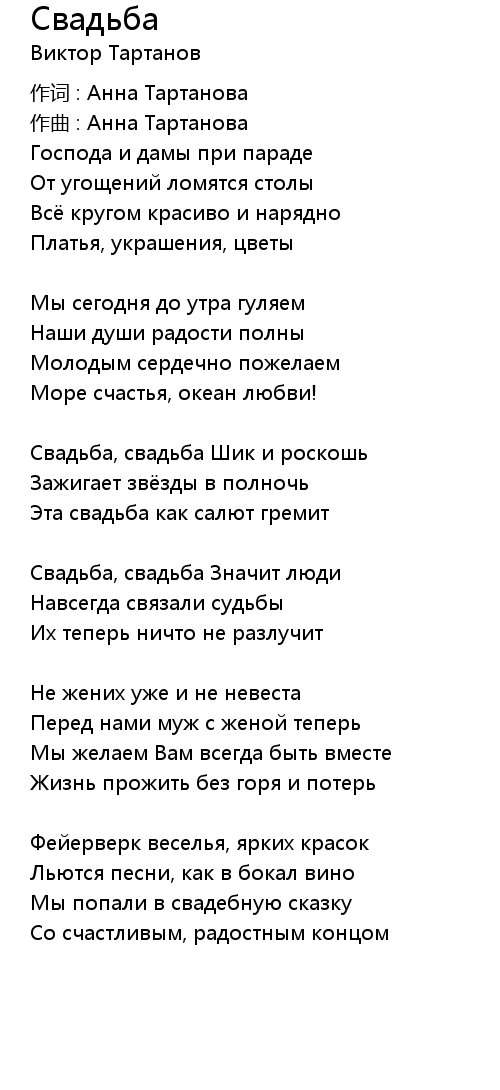 Свадьба
Виктор Тартанов

作词 : Анна Тартанова
作曲 : Анна Тартанова
Господа и дамы при параде
От угощений ломятся столы
Всё кругом красиво и нарядно
Платья, украшения, цветы

Мы сегодня до утра гуляем
Наши души радости полны
Молодым сердечно пожелаем
Море счастья, океан любви!

Свадьба, свадьба Шик и роскошь
Зажигает звёзды в полночь
Эта свадьба как салют гремит

Свадьба, свадьба Значит люди
Навсегда связали судьбы
Их теперь ничто не разлучит

Не жених уже и не невеста
Перед нами муж с женой теперь
Мы желаем Вам всегда быть вместе
Жизнь прожить без горя и потерь

Фейерверк веселья, ярких красок
Льются песни, как в бокал вино
Мы попали в свадебную сказку
Со счастливым, радостным концом